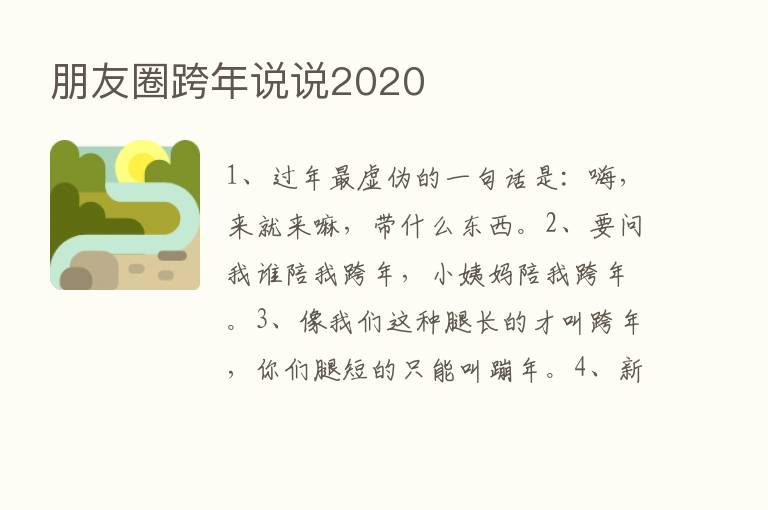 朋友圈跨年说说2020

1、过年最虚伪的一句话是：嗨，来就来嘛，带什么东西。2、要问我谁陪我跨年，小姨妈陪我跨年。3、像我们这种腿长的才叫跨年，你们腿短的只能叫蹦年。4、新